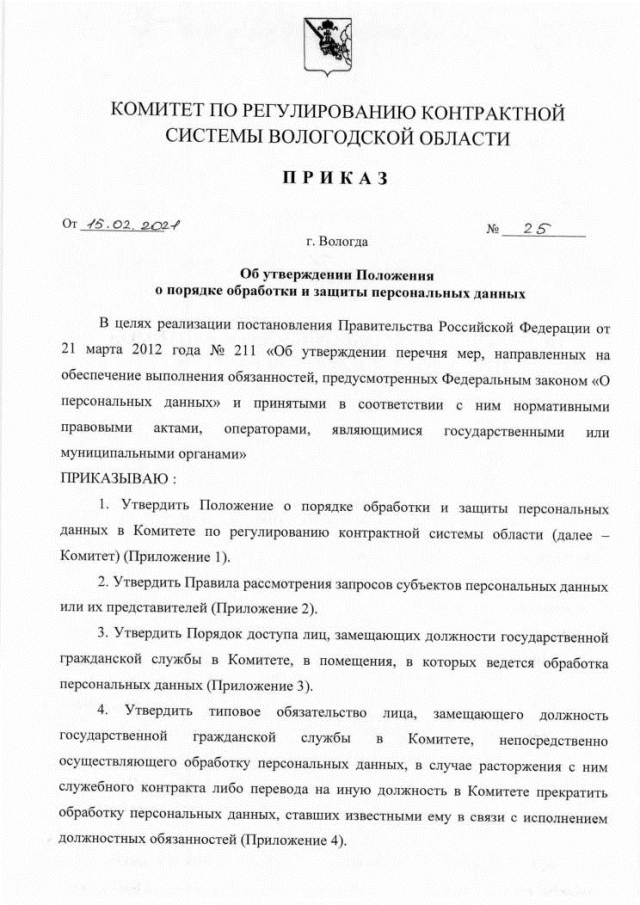 КОМИТЕТ ПО РЕГУЛИРОВАНИЮ КОНТРАКТНОЙ СИСТЕМЫ ВОЛОГОДСКОЙ ОБЛАСТИ

ПРИКАЗ

От 15.02.2021 № 25

г. Вологда

Об утверждении Положения о порядке обработки и защиты персональных данных

В целях реализации постановления Правительства Российской Федерации от 21 марта 2012 года № 211 «Об утверждении перечня мер, направленных на обеспечение выполнения обязанностей, предусмотренных Федеральным законом «О персональных данных» и принятыми в соответствии с ним нормативными правовыми актами, операторами, являющимися государственными или муниципальными органами»

ПРИКАЗЫВАЮ :

1. Утвердить Положение о порядке обработки и защиты персональных данных в Комитете по регулированию контрактной системы области (далее – Комитет) (Приложение 1).

2. Утвердить Правила рассмотрения запросов субъектов персональных данных или их представителей (Приложение 2).

3. Утвердить Порядок доступа лиц, замещающих должности государственной гражданской службы в Комитете, в помещения, в которых ведется обработка персональных данных (Приложение 3).

4. Утвердить типовое обязательство лица, замещающего должность государственной гражданской службы в Комитете, непосредственно осуществляющего обработку персональных данных, в случае расторжения с ним служебного контракта либо перевода на иную должность в Комитете прекратить обработку персональных данных, ставших известными ему в связи с исполнением должностных обязанностей (Приложение 4).